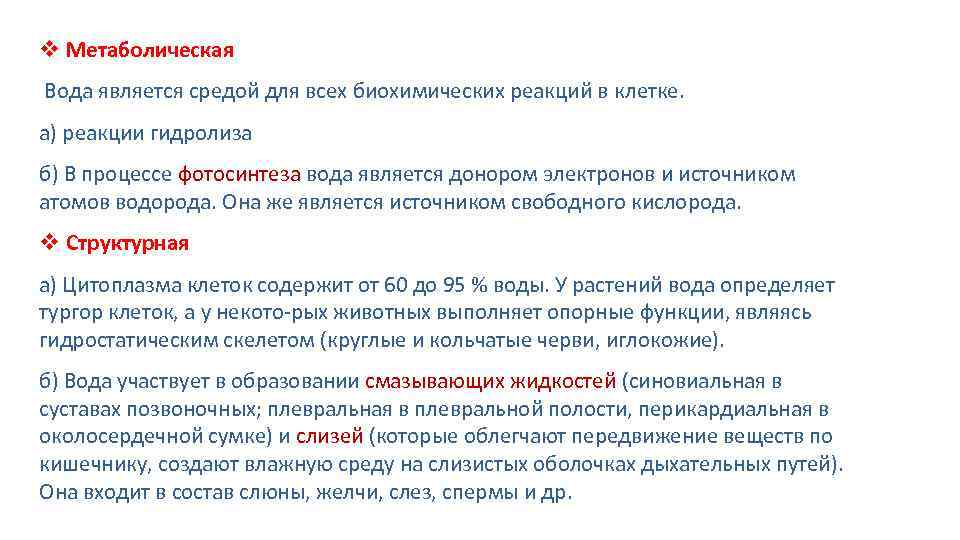 ❖ Метаболическая

Вода является средой для всех биохимических реакций в клетке.

а) реакции гидролиза

б) В процессе фотосинтеза вода является донором электронов и источником атомов водорода. Она же является источником свободного кислорода.

❖ Структурная

а) Цитоплазма клеток содержит от 60 до 95 % воды. У растений вода определяет тургор клеток, а у некото-рых животных выполняет опорные функции, являясь гидростатическим скелетом (круглые и кольчатые черви, иглокожие).

б) Вода участвует в образовании смазывающих жидкостей (синовиальная в суставах позвоночных; плевральная в плевральной полости, перикардиальная в околосердечной сумке) и слизей (которые облегчают передвижение веществ по кишечнику, создают влажную среду на слизистых оболочках дыхательных путей). Она входит в состав слюны, желчи, слез, спермы и др.